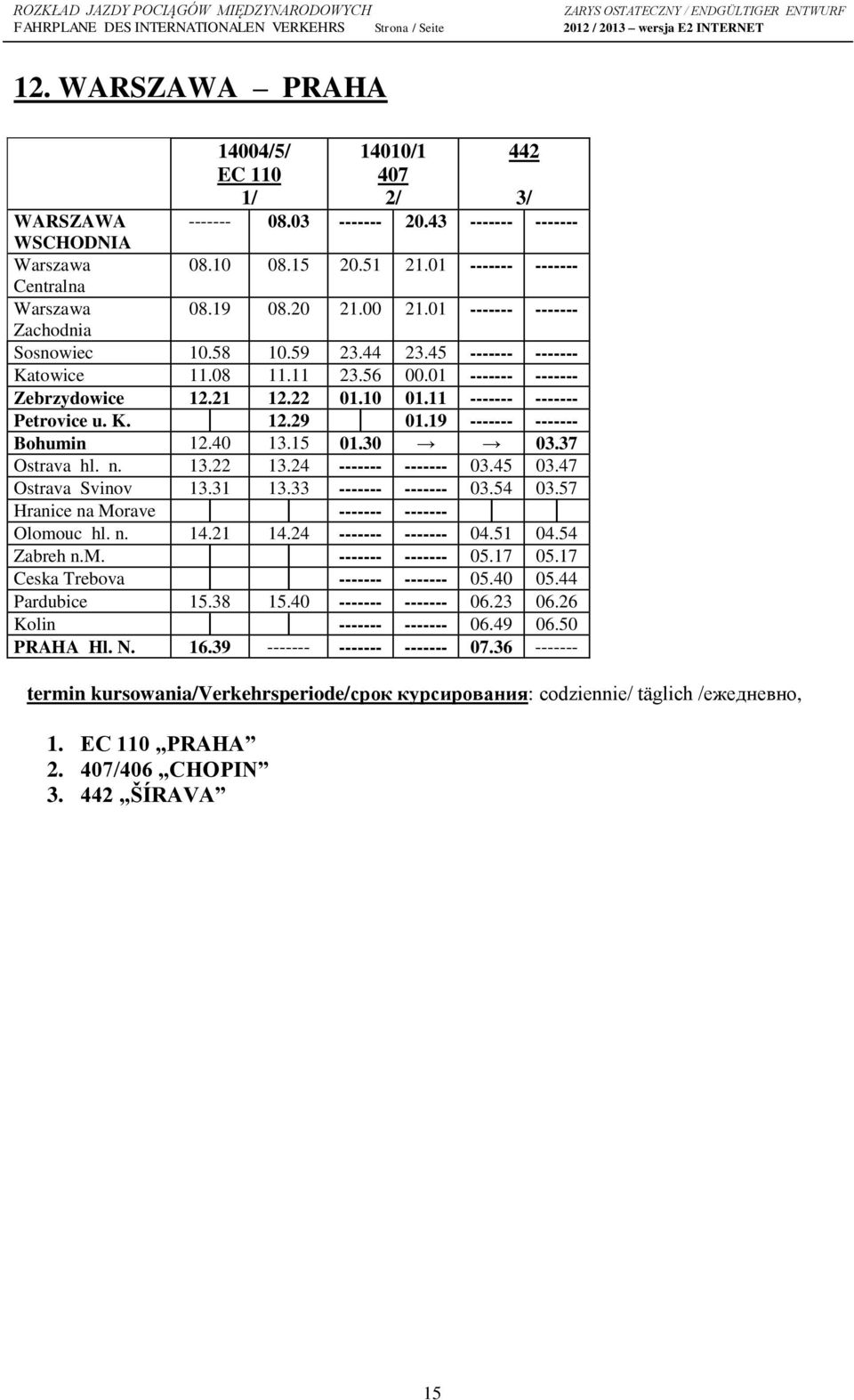 ROZKŁAD JAZDY POCIĄGÓW MIĘDZYNARODOWYCH
FAHRPLANE DES INTERNATIONALEN VERKEHRS Strona / Seite

ZARYS OSTATECZNY / ENDGÜLTIGER ENTWURF
2012 / 2013 – wersja E2 INTERNET

12. WARSZAWA – PRAHA

| | 14004/5/ EC 110 1/ | | 14010/1 407 2/ | | 442 3/ | |
|---|---|---|---|---|---|---|
| WARSZAWA WSCHODNIA | ------- | 08.03 | ------- | 20.43 | ------- | ------- |
| Warszawa Centralna | 08.10 | 08.15 | 20.51 | 21.01 | ------- | ------- |
| Warszawa Zachodnia | 08.19 | 08.20 | 21.00 | 21.01 | ------- | ------- |
| Sosnowiec | 10.58 | 10.59 | 23.44 | 23.45 | ------- | ------- |
| Katowice | 11.08 | 11.11 | 23.56 | 00.01 | ------- | ------- |
| Zebrzydowice | 12.21 | 12.22 | 01.10 | 01.11 | ------- | ------- |
| Petrovice u. K. | | 12.29 | | 01.19 | ------- | ------- |
| Bohumin | 12.40 | 13.15 | 01.30 | → | → | 03.37 |
| Ostrava hl. n. | 13.22 | 13.24 | ------- | ------- | 03.45 | 03.47 |
| Ostrava Svinov | 13.31 | 13.33 | ------- | ------- | 03.54 | 03.57 |
| Hranice na Morave | | | ------- | ------- | | |
| Olomouc hl. n. | 14.21 | 14.24 | ------- | ------- | 04.51 | 04.54 |
| Zabreh n.M. | | | ------- | ------- | 05.17 | 05.17 |
| Ceska Trebova | | | ------- | ------- | 05.40 | 05.44 |
| Pardubice | 15.38 | 15.40 | ------- | ------- | 06.23 | 06.26 |
| Kolin | | | ------- | ------- | 06.49 | 06.50 |
| PRAHA Hl. N. | 16.39 | ------- | ------- | ------- | 07.36 | ------- |

termin kursowania/Verkehrsperiode/срок курсирования: codziennie/ täglich /ежедневно,

1. EC 110 „PRAHA”
2. 407/406 „CHOPIN”
3. 442 „ŠÍRAVA”

15